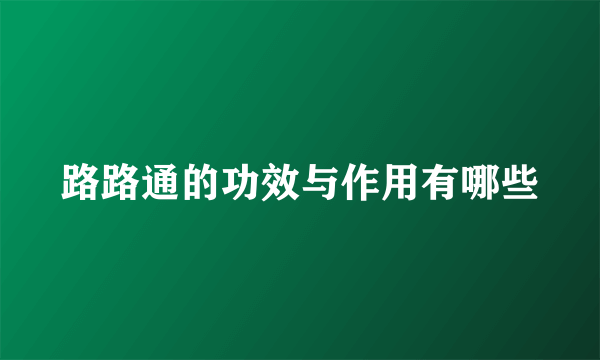 路路通的功效与作用有哪些